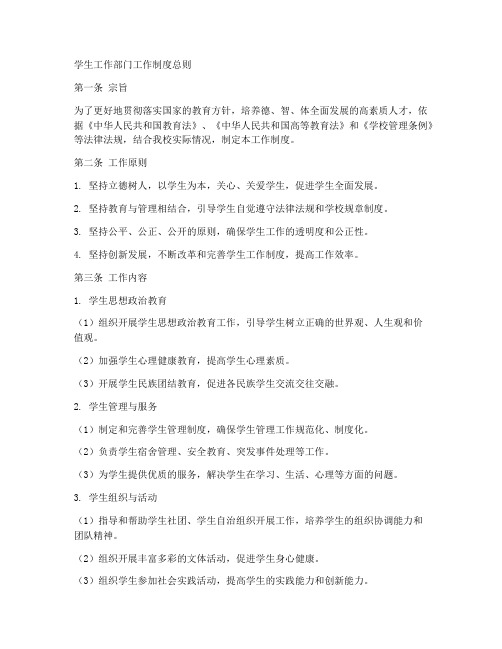 学生工作部门工作制度总则

第一条 宗旨

为了更好地贯彻落实国家的教育方针，培养德、智、体全面发展的高素质人才，依据《中华人民共和国教育法》、《中华人民共和国高等教育法》和《学校管理条例》等法律法规，结合我校实际情况，制定本工作制度。

第二条 工作原则

1. 坚持立德树人，以学生为本，关心、关爱学生，促进学生全面发展。

2. 坚持教育与管理相结合，引导学生自觉遵守法律法规和学校规章制度。

3. 坚持公平、公正、公开的原则，确保学生工作的透明度和公正性。

4. 坚持创新发展，不断改革和完善学生工作制度，提高工作效率。

第三条 工作内容

1. 学生思想政治教育

（1）组织开展学生思想政治教育工作，引导学生树立正确的世界观、人生观和价值观。

（2）加强学生心理健康教育，提高学生心理素质。

（3）开展学生民族团结教育，促进各民族学生交流交往交融。

2. 学生管理与服务

（1）制定和完善学生管理制度，确保学生管理工作规范化、制度化。

（2）负责学生宿舍管理、安全教育、突发事件处理等工作。

（3）为学生提供优质的服务，解决学生在学习、生活、心理等方面的问题。

3. 学生组织与活动

（1）指导和帮助学生社团、学生自治组织开展工作，培养学生的组织协调能力和团队精神。

（2）组织开展丰富多彩的文体活动，促进学生身心健康。

（3）组织学生参加社会实践活动，提高学生的实践能力和创新能力。